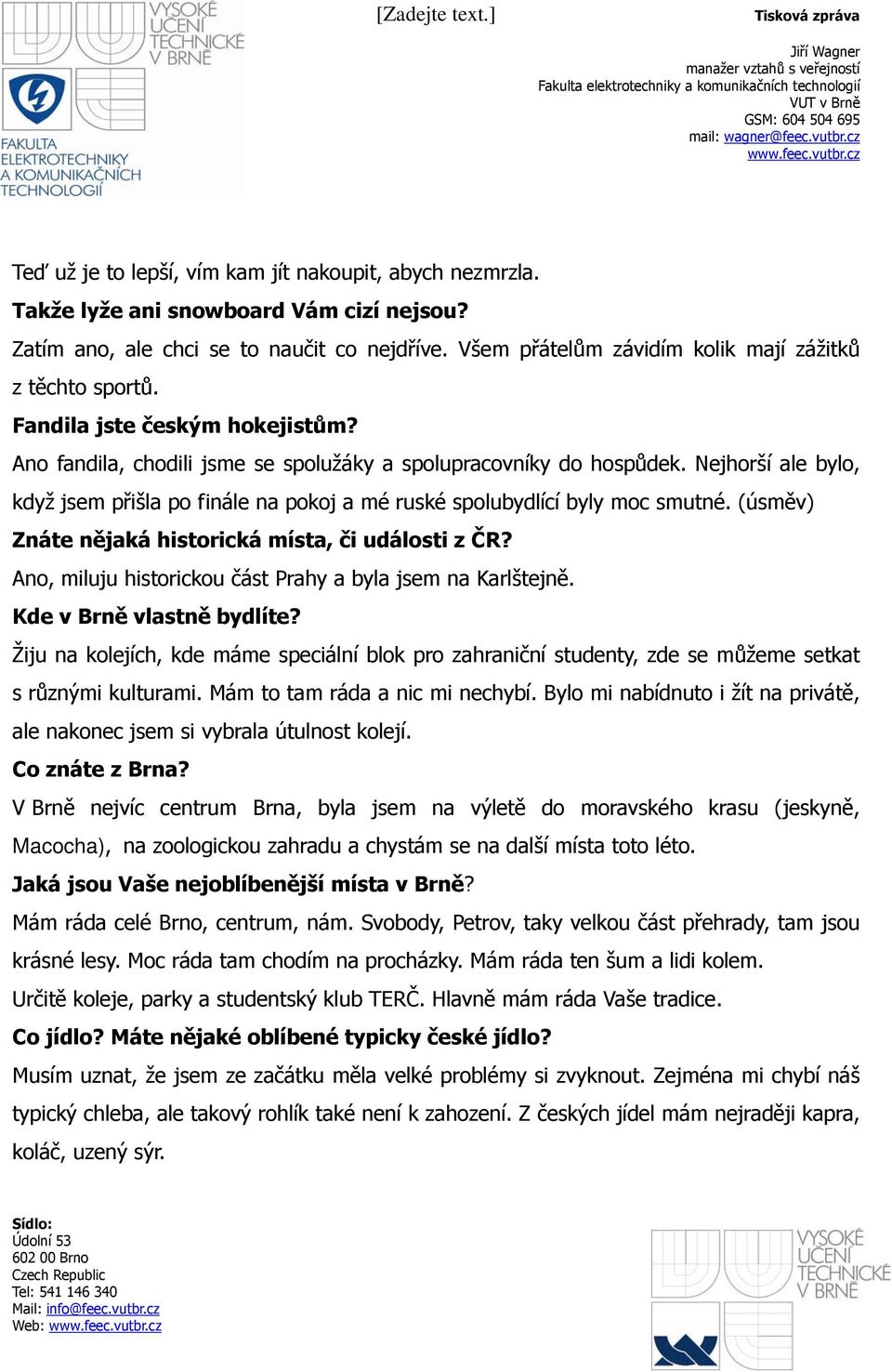 VYSOKÉ UČENÍ TECHNICKÉ V BRNĚ

FAKULTA ELEKTROTECHNIKY A KOMUNIKAČNÍCH TECHNOLOGIÍ

[Zadejte text.]

Tisková zpráva

Jiří Wagner
manažer vztahů s veřejností
Fakulta elektrotechniky a komunikačních technologií
VUT v Brně
GSM: 604 504 695
mail: wagner@feec.vutbr.cz
www.feec.vutbr.cz

Teď už je to lepší, vím kam jít nakoupit, abych nezmrzla.

Takže lyže ani snowboard Vám cizí nejsou?

Zatím ano, ale chci se to naučit co nejdříve. Všem přátelům závidím kolik mají zážitků z těchto sportů.

Fandila jste českým hokejistům?

Ano fandila, chodili jsme se spolužáky a spolupracovníky do hospůdek. Nejhorší ale bylo, když jsem přišla po finále na pokoj a mé ruské spolubydlící byly moc smutné. (úsměv)

Znáte nějaká historická místa, či události z ČR?

Ano, miluju historickou část Prahy a byla jsem na Karlštejně.

Kde v Brně vlastně bydlíte?

Žiju na kolejích, kde máme speciální blok pro zahraniční studenty, zde se můžeme setkat s různými kulturami. Mám to tam ráda a nic mi nechybí. Bylo mi nabídnuto i žít na privátě, ale nakonec jsem si vybrala útulnost kolejí.

Co znáte z Brna?

V Brně nejvíc centrum Brna, byla jsem na výletě do moravského krasu (jeskyně, Macocha), na zoologickou zahradu a chystám se na další místa toto léto.

Jaká jsou Vaše nejoblíbenější místa v Brně?

Mám ráda celé Brno, centrum, nám. Svobody, Petrov, taky velkou část přehrady, tam jsou krásné lesy. Moc ráda tam chodím na procházky. Mám ráda ten šum a lidi kolem. Určitě koleje, parky a studentský klub TERČ. Hlavně mám ráda Vaše tradice.

Co jídlo? Máte nějaké oblíbené typicky české jídlo?

Musím uznat, že jsem ze začátku měla velké problémy si zvyknout. Zejména mi chybí náš typický chleba, ale takový rohlík také není k zahození. Z českých jídel mám nejraději kapra, koláč, uzený sýr.

Sídlo:
Údolní 53
602 00 Brno
Czech Republic
Tel: 541 146 340
Mail: info@feec.vutbr.cz
Web: www.feec.vutbr.cz

VYSOKÉ UČENÍ TECHNICKÉ V BRNĚ